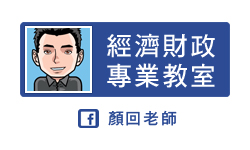 經濟財政
專業教室

f 顏回老師